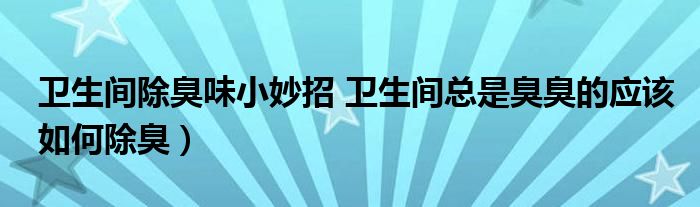 卫生间除臭味小妙招 卫生间总是臭臭的应该如何除臭）